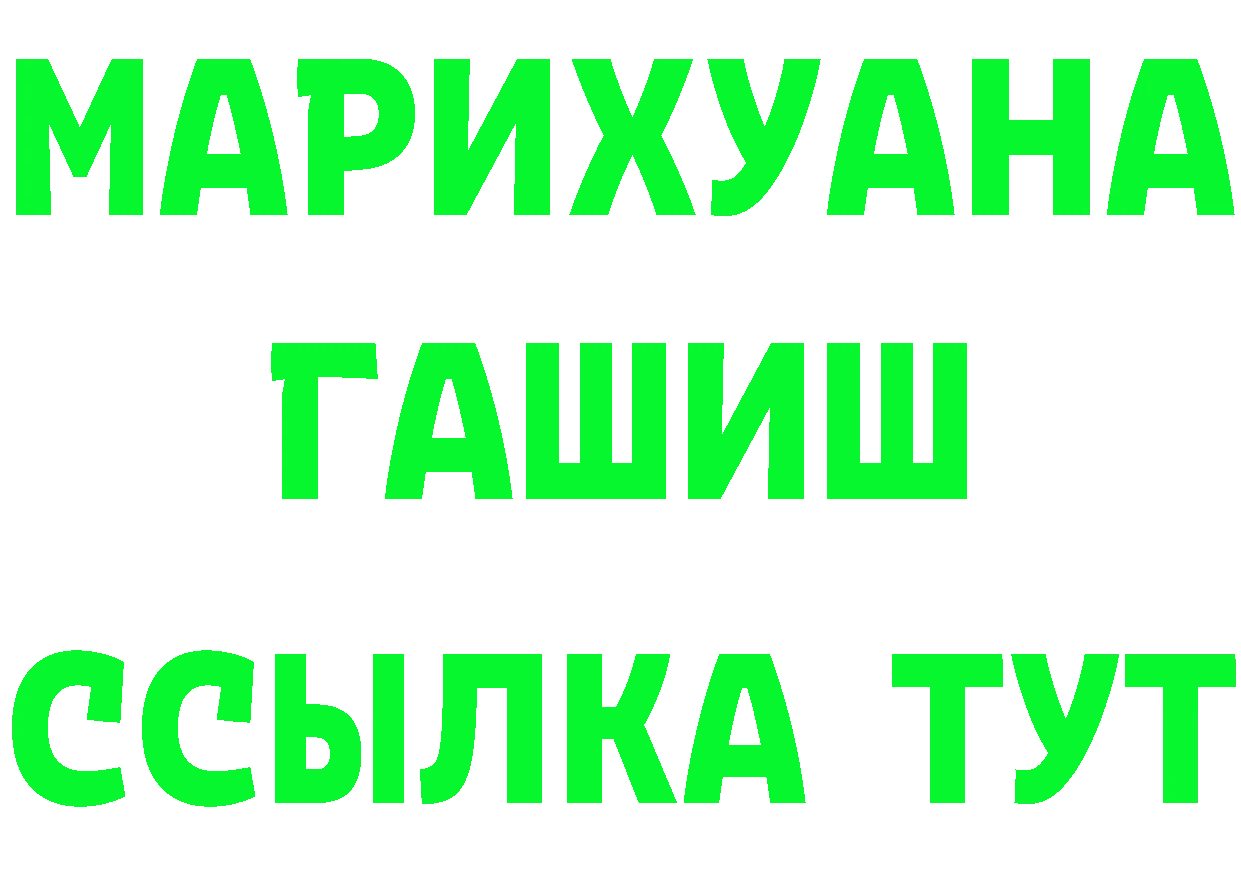 МАРИХУАНА
ГАШИШ
ССЫЛКА ТУТ